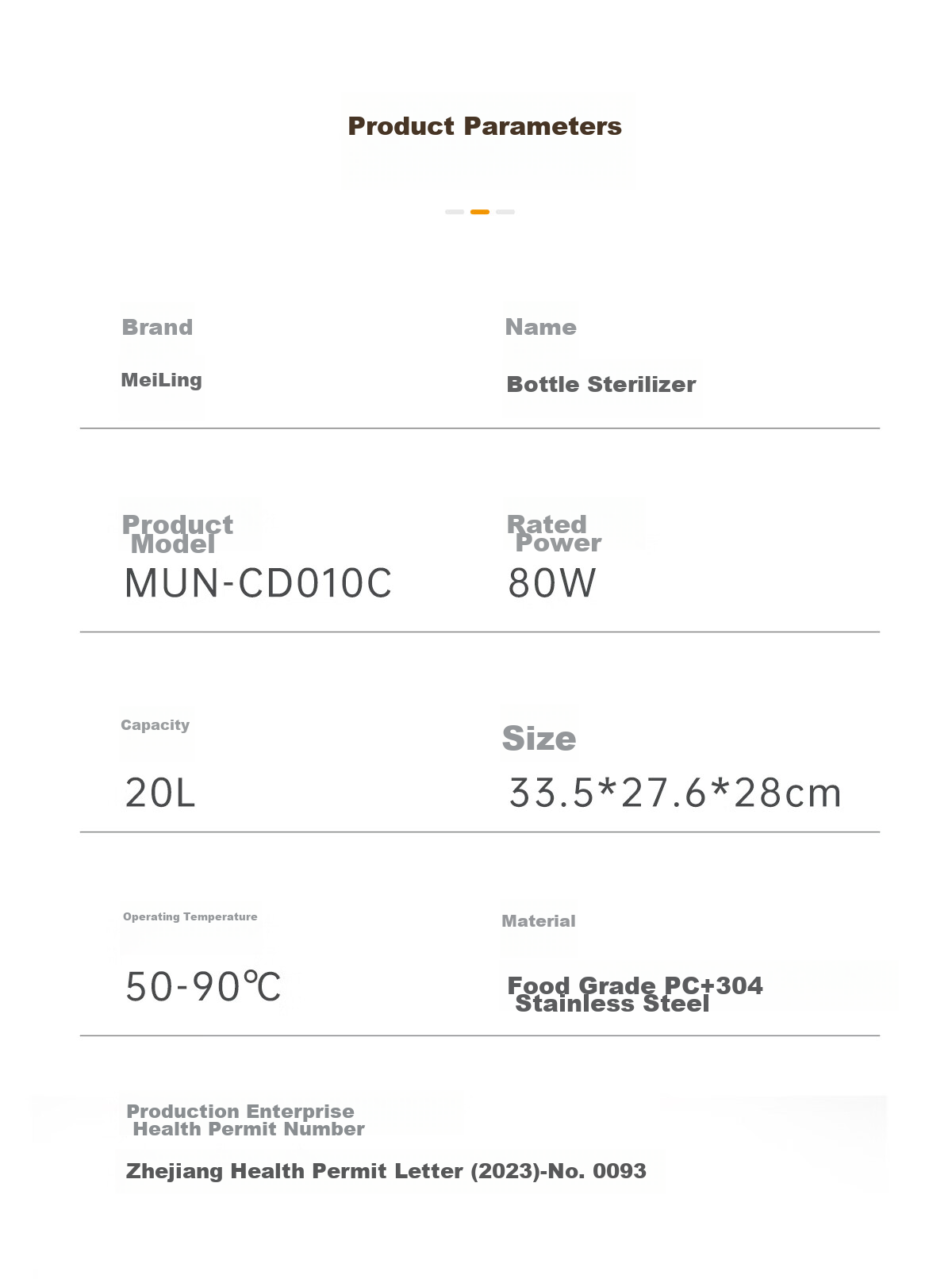 Product Parameters

Brand

MeiLing

Name

Bottle Sterilizer

Product Model

MUN-CD010C

Rated Power

80W

Capacity

20L

Size

33.5*27.6*28cm

Operating Temperature

50-90℃

Material

Food Grade PC+304 Stainless Steel

Production Enterprise Health Permit Number

Zhejiang Health Permit Letter (2023)-No. 0093